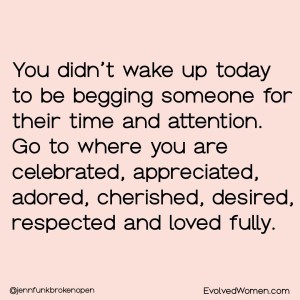 You didn't wake up today to be begging someone for their time and attention. Go to where you are celebrated, appreciated, adored, cherished, desired, respected and loved fully.

@jennfunkbrokenopen

EvolvedWomen.com